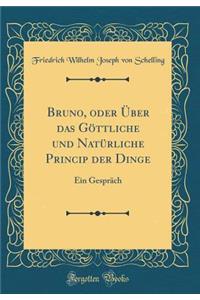 Friedrich Wilhelm Joseph von Schelling

Bruno, oder Über das Göttliche und Natürliche Princip der Dinge

Ein Gespräch

Forgotten Books